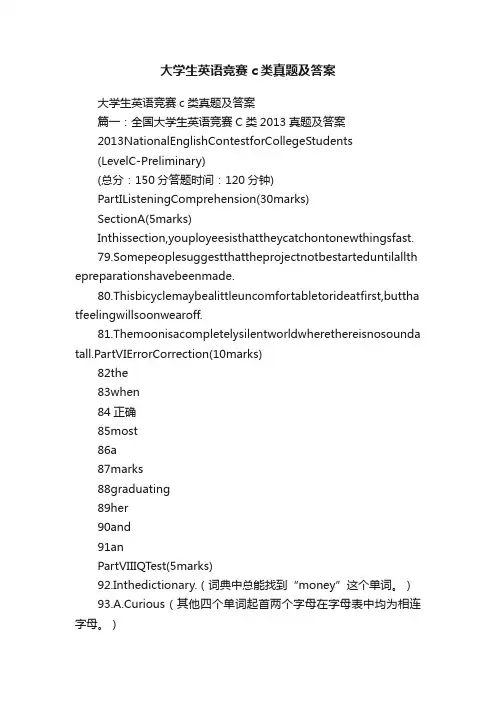 大学生英语竞赛 c 类真题及答案

大学生英语竞赛 c 类真题及答案

篇一：全国大学生英语竞赛 C 类 2013 真题及答案

2013NationalEnglishContestforCollegeStudents

(LevelC-Preliminary)

(总分：150 分答题时间：120 分钟)

PartIListeningComprehension(30marks)

SectionA(5marks)

Inthissection,youployeesisthattheycatchontonewthingsfast.

79.Somepeoplesuggestthattheprojectnotbestarteduntilallthepreparationshavebeenmade.

80.Thisbicyclemaybealittleuncomfortabletorideatfirst,butthatfeelingwillsoonwearoff.

81.Themoonisacompletelysilentworldwherethereisnosoundatall.PartVIErrorCorrection(10marks)

82the

83when

84 正确

85most

86a

87marks

88graduating

89her

90and

91an

PartVIIIQTest(5marks)

92.Inthedictionary.（词典中总能找到“money”这个单词。）

93.A.Curious（其他四个单词起首两个字母在字母表中均为相连字母。）